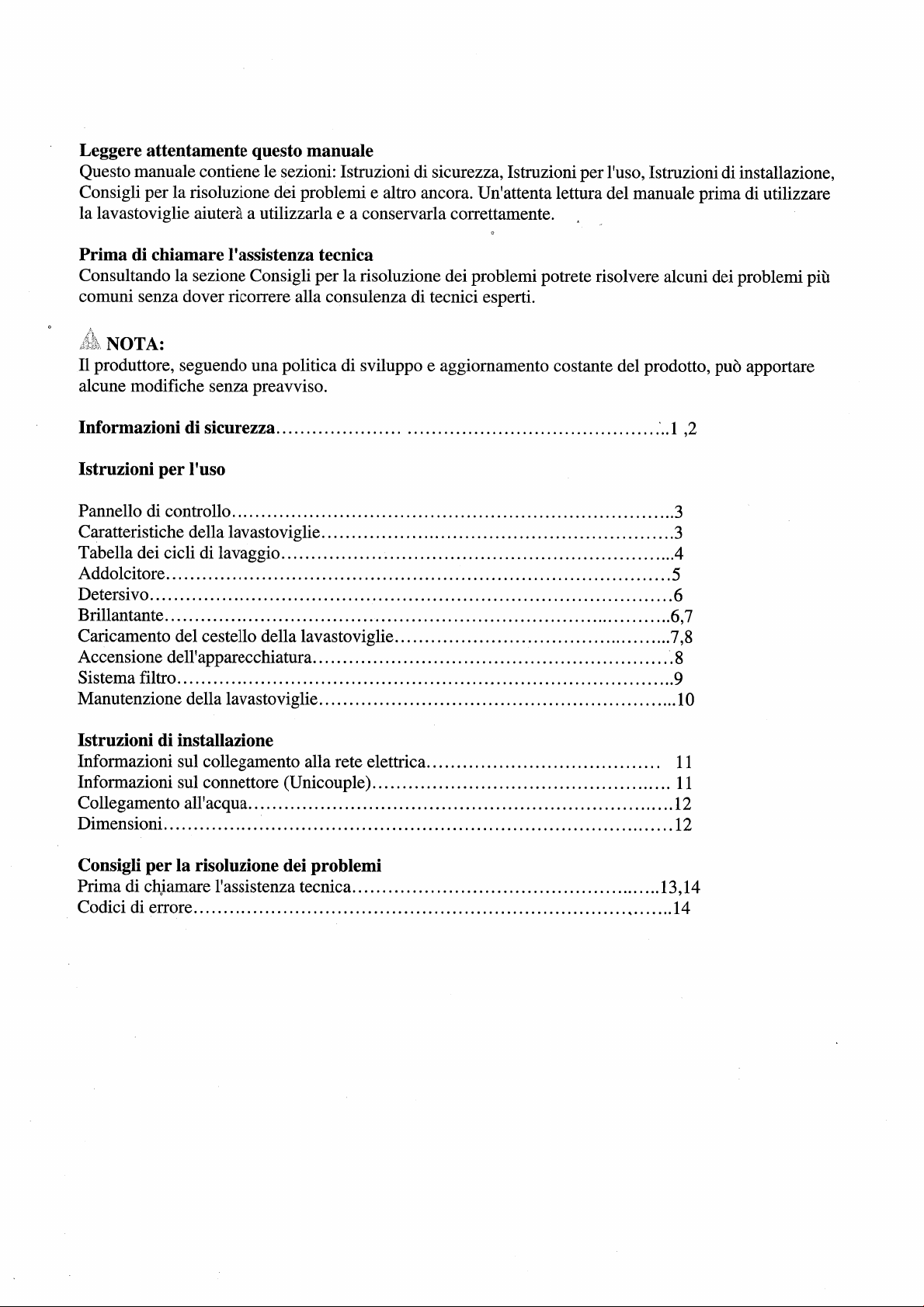 Leggere attentamente questo manuale

Questo manuale contiene le sezioni: Istruzioni di sicurezza, Istruzioni per l'uso, Istruzioni di installazione, Consigli per la risoluzione dei problemi e altro ancora. Un'attenta lettura del manuale prima di utilizzare la lavastoviglie aiuterà a utilizzarla e a conservarla correttamente.

Prima di chiamare l'assistenza tecnica

Consultando la sezione Consigli per la risoluzione dei problemi potrete risolvere alcuni dei problemi più comuni senza dover ricorrere alla consulenza di tecnici esperti.

NOTA:

Il produttore, seguendo una politica di sviluppo e aggiornamento costante del prodotto, può apportare alcune modifiche senza preavviso.

Informazioni di sicurezza 1 ,2

Istruzioni per l'uso

Pannello di controllo 3
Caratteristiche della lavastoviglie 3
Tabella dei cicli di lavaggio 4
Addolcitore 5
Detersivo 6
Brillantante 6,7
Caricamento del cestello della lavastoviglie 7,8
Accensione dell'apparecchiatura 8
Sistema filtro 9
Manutenzione della lavastoviglie 10

Istruzioni di installazione

Informazioni sul collegamento alla rete elettrica 11
Informazioni sul connettore (Unicouple) 11
Collegamento all'acqua 12
Dimensioni 12

Consigli per la risoluzione dei problemi

Prima di chiamare l'assistenza tecnica 13,14
Codici di errore 14